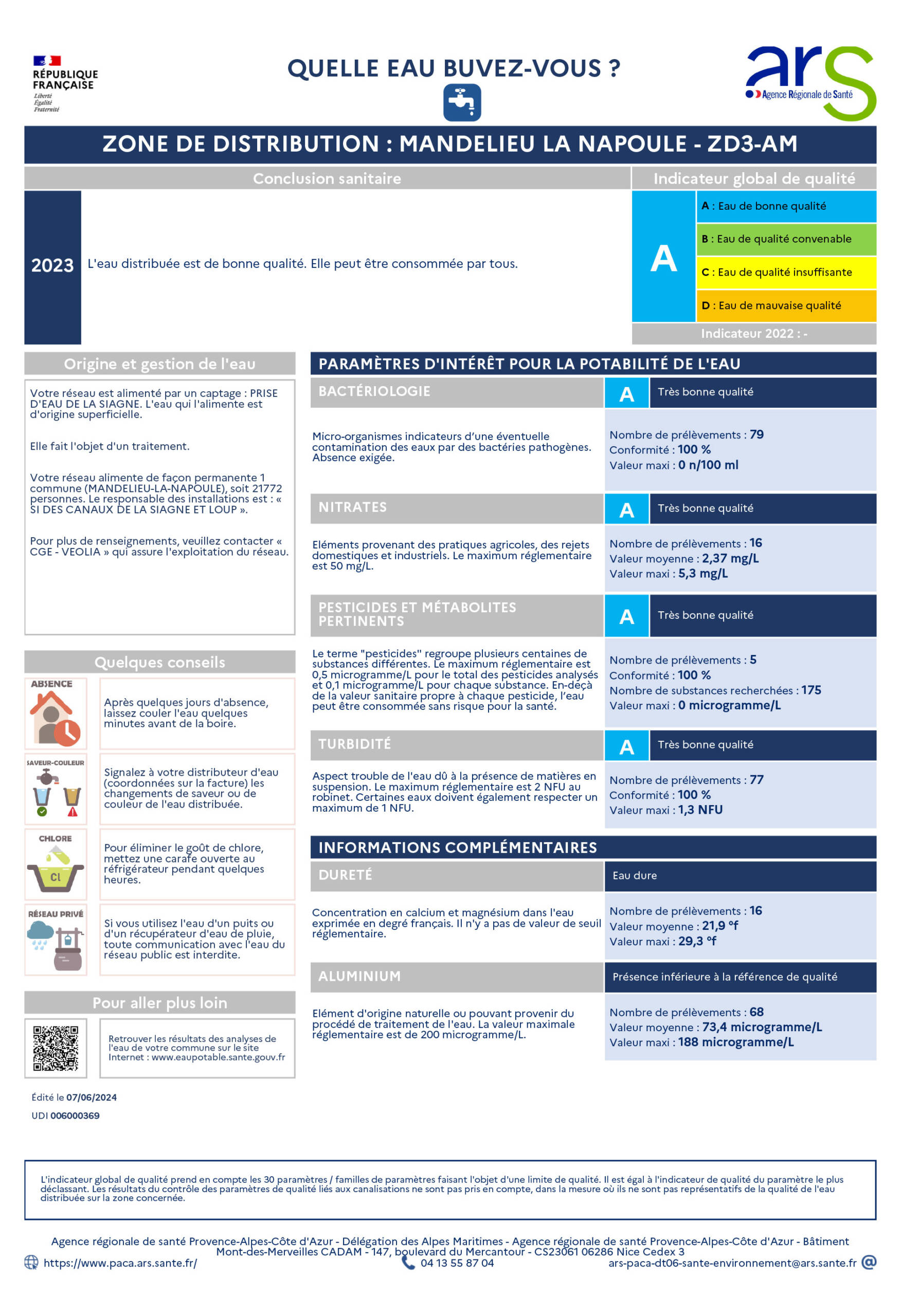 RÉPUBLIQUE FRANÇAISE
Liberté
Égalité
Fraternité

QUELLE EAU BUVEZ-VOUS ?

ars
Agence Régionale de Santé

ZONE DE DISTRIBUTION : MANDELIEU LA NAPOULE - ZD3-AM

Conclusion sanitaire

2023 L'eau distribuée est de bonne qualité. Elle peut être consommée par tous.

Indicateur global de qualité

A

A : Eau de bonne qualité
B : Eau de qualité convenable
C : Eau de qualité insuffisante
D : Eau de mauvaise qualité

Indicateur 2022 : -

Origine et gestion de l'eau

Votre réseau est alimenté par un captage : PRISE D'EAU DE LA SIAGNE. L'eau qui l'alimente est d'origine superficielle.

Elle fait l'objet d'un traitement.

Votre réseau alimente de façon permanente 1 commune (MANDELIEU-LA-NAPOULE), soit 21772 personnes. Le responsable des installations est : « SI DES CANAUX DE LA SIAGNE ET LOUP ».

Pour plus de renseignements, veuillez contacter « CGE - VEOLIA » qui assure l'exploitation du réseau.

Quelques conseils

ABSENCE
Après quelques jours d'absence, laissez couler l'eau quelques minutes avant de la boire.

SAVEUR-COULEUR
Signalez à votre distributeur d'eau (coordonnées sur la facture) les changements de saveur ou de couleur de l'eau distribuée.

CHLORE
Cl
Pour éliminer le goût de chlore, mettez une carafe ouverte au réfrigérateur pendant quelques heures.

RÉSEAU PRIVÉ
Si vous utilisez l'eau d'un puits ou d'un récupérateur d'eau de pluie, toute communication avec l'eau du réseau public est interdite.

Pour aller plus loin

Retrouver les résultats des analyses de l'eau de votre commune sur le site Internet : www.eaupotable.sante.gouv.fr

Édité le 07/06/2024
UDI 006000369

PARAMÈTRES D'INTÉRÊT POUR LA POTABILITÉ DE L'EAU

BACTÉRIOLOGIE
A Très bonne qualité
Micro-organismes indicateurs d'une éventuelle contamination des eaux par des bactéries pathogènes. Absence exigée.
Nombre de prélèvements : 79
Conformité : 100 %
Valeur maxi : 0 n/100 ml

NITRATES
A Très bonne qualité
Eléments provenant des pratiques agricoles, des rejets domestiques et industriels. Le maximum réglementaire est 50 mg/L.
Nombre de prélèvements : 16
Valeur moyenne : 2,37 mg/L
Valeur maxi : 5,3 mg/L

PESTICIDES ET MÉTABOLITES PERTINENTS
A Très bonne qualité
Le terme "pesticides" regroupe plusieurs centaines de substances différentes. Le maximum réglementaire est 0,5 microgramme/L pour le total des pesticides analysés et 0,1 microgramme/L pour chaque substance. En-deçà de la valeur sanitaire propre à chaque pesticide, l'eau peut être consommée sans risque pour la santé.
Nombre de prélèvements : 5
Conformité : 100 %
Nombre de substances recherchées : 175
Valeur maxi : 0 microgramme/L

TURBIDITÉ
A Très bonne qualité
Aspect trouble de l'eau dû à la présence de matières en suspension. Le maximum réglementaire est 2 NFU au robinet. Certaines eaux doivent également respecter un maximum de 1 NFU.
Nombre de prélèvements : 77
Conformité : 100 %
Valeur maxi : 1,3 NFU

INFORMATIONS COMPLÉMENTAIRES

DURETÉ
Eau dure
Concentration en calcium et magnésium dans l'eau exprimée en degré français. Il n'y a pas de valeur de seuil réglementaire.
Nombre de prélèvements : 16
Valeur moyenne : 21,9 °f
Valeur maxi : 29,3 °f

ALUMINIUM
Présence inférieure à la référence de qualité
Elément d'origine naturelle ou pouvant provenir du procédé de traitement de l'eau. La valeur maximale réglementaire est de 200 microgramme/L.
Nombre de prélèvements : 68
Valeur moyenne : 73,4 microgramme/L
Valeur maxi : 188 microgramme/L

L'indicateur global de qualité prend en compte les 30 paramètres / familles de paramètres faisant l'objet d'une limite de qualité. Il est égal à l'indicateur de qualité du paramètre le plus déclassant. Les résultats du contrôle des paramètres de qualité liés aux canalisations ne sont pas pris en compte, dans la mesure où ils ne sont pas représentatifs de la qualité de l'eau distribuée sur la zone concernée.

Agence régionale de santé Provence-Alpes-Côte d'Azur - Délégation des Alpes Maritimes - Agence régionale de santé Provence-Alpes-Côte d'Azur - Bâtiment Mont-des-Merveilles CADAM - 147, boulevard du Mercantour - CS23061 06286 Nice Cedex 3
https://www.paca.ars.sante.fr/ 04 13 55 87 04 ars-paca-dt06-sante-environnement@ars.sante.fr